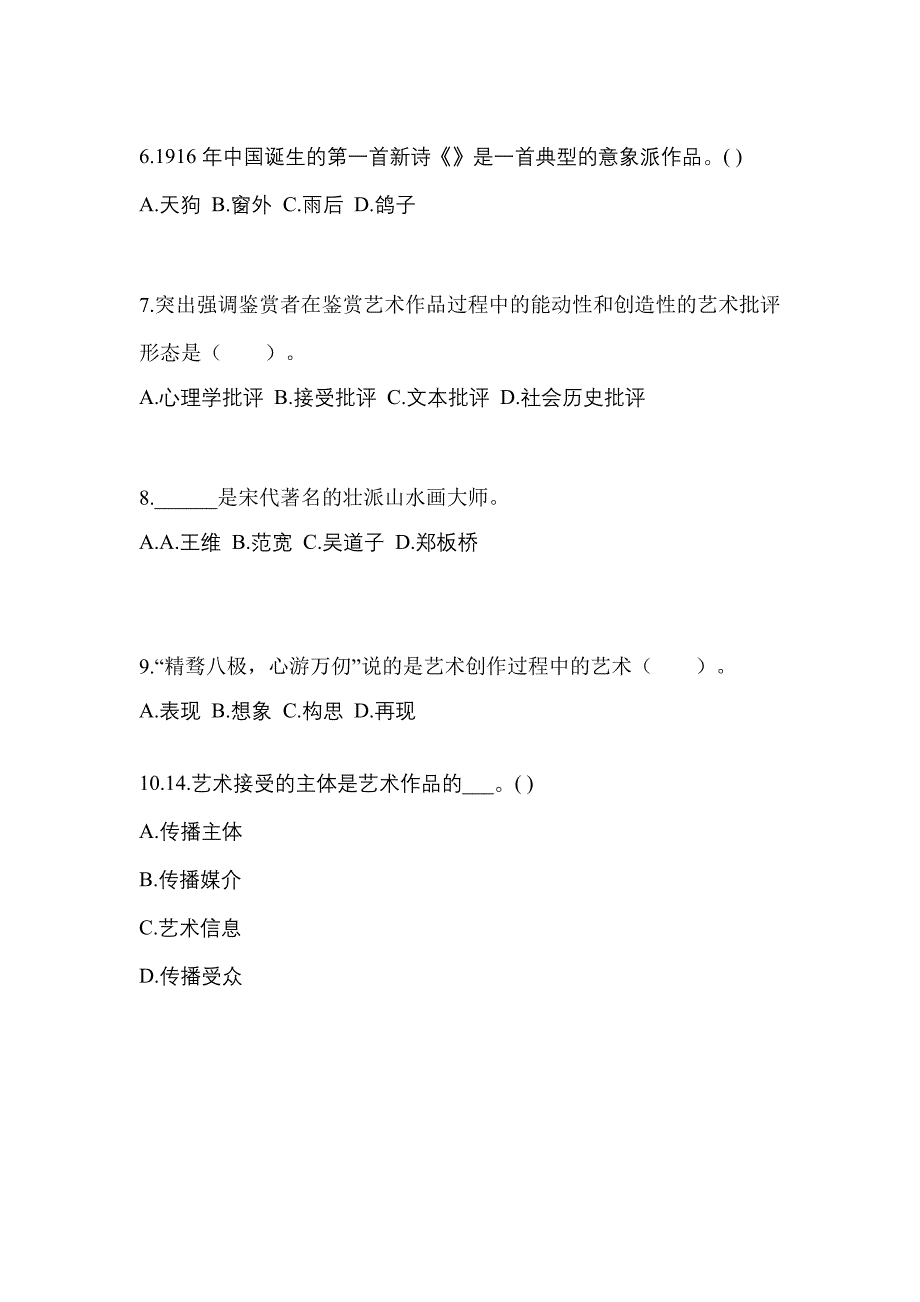 6.1916 年中国诞生的第一首新诗《》是一首典型的意象派作品。( )

A.天狗 B.窗外 C.雨后 D.鸽子

7.突出强调鉴赏者在鉴赏艺术作品过程中的能动性和创造性的艺术批评形态是（　　）。

A.心理学批评 B.接受批评 C.文本批评 D.社会历史批评

8.______是宋代著名的壮派山水画大师。

A.A.王维 B.范宽 C.吴道子 D.郑板桥

9.“精骛八极，心游万仞”说的是艺术创作过程中的艺术（　　）。

A.表现 B.想象 C.构思 D.再现

10.14.艺术接受的主体是艺术作品的___。( )

A.传播主体

B.传播媒介

C.艺术信息

D.传播受众